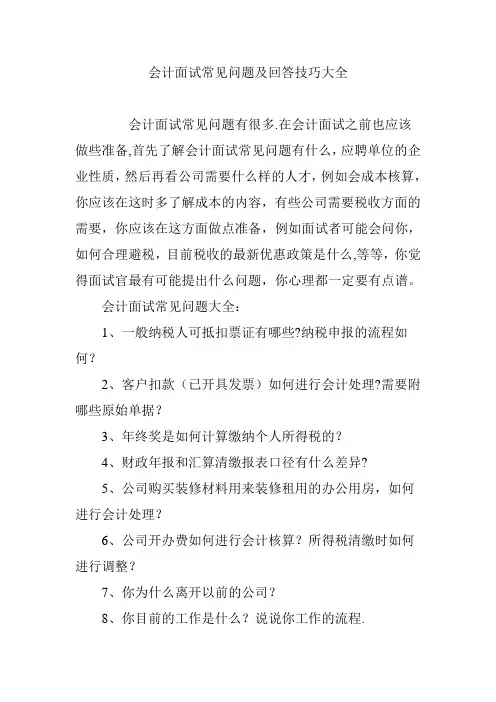 会计面试常见问题及回答技巧大全

会计面试常见问题有很多.在会计面试之前也应该做些准备,首先了解会计面试常见问题有什么，应聘单位的企业性质，然后再看公司需要什么样的人才，例如会成本核算，你应该在这时多了解成本的内容，有些公司需要税收方面的需要，你应该在这方面做点准备，例如面试者可能会问你，如何合理避税，目前税收的最新优惠政策是什么,等等，你觉得面试官最有可能提出什么问题，你心理都一定要有点谱。

会计面试常见问题大全：

1、一般纳税人可抵扣票证有哪些?纳税申报的流程如何？

2、客户扣款（已开具发票）如何进行会计处理?需要附哪些原始单据？

3、年终奖是如何计算缴纳个人所得税的？

4、财政年报和汇算清缴报表口径有什么差异?

5、公司购买装修材料用来装修租用的办公用房，如何进行会计处理？

6、公司开办费如何进行会计核算？所得税清缴时如何进行调整？

7、你为什么离开以前的公司？

8、你目前的工作是什么？说说你工作的流程.